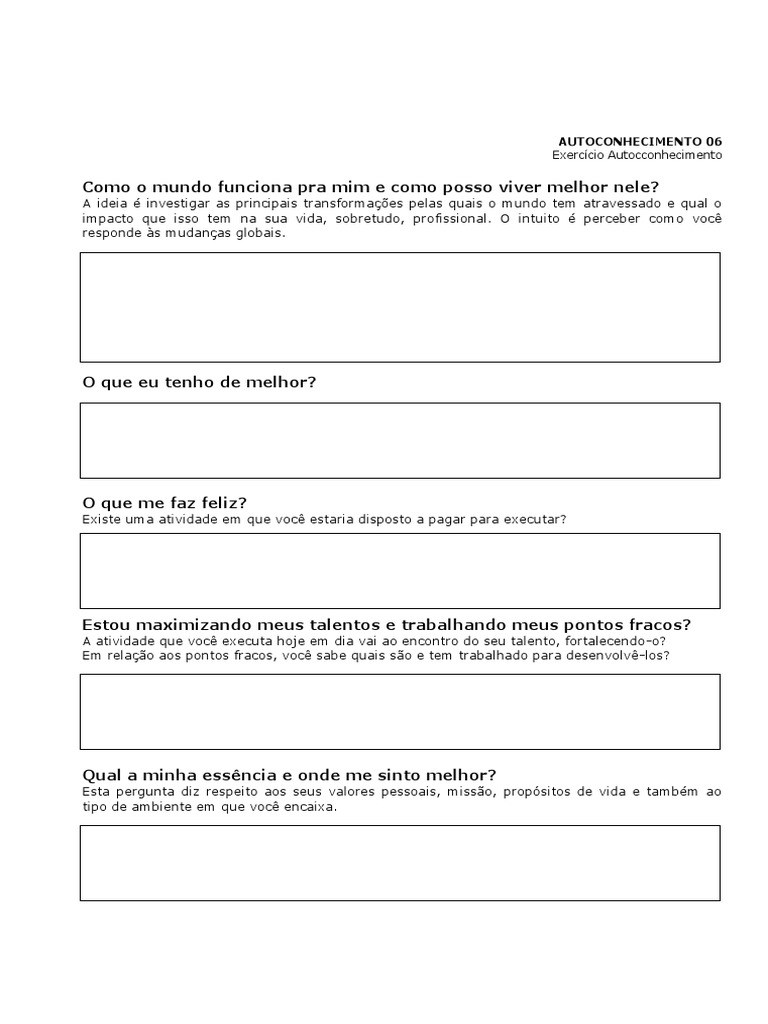 AUTOCONHECIMENTO 06
Exercício Autocconhecimento

Como o mundo funciona pra mim e como posso viver melhor nele?
A ideia é investigar as principais transformações pelas quais o mundo tem atravessado e qual o impacto que isso tem na sua vida, sobretudo, profissional. O intuito é perceber como você responde às mudanças globais.

O que eu tenho de melhor?

O que me faz feliz?
Existe uma atividade em que você estaria disposto a pagar para executar?

Estou maximizando meus talentos e trabalhando meus pontos fracos?
A atividade que você executa hoje em dia vai ao encontro do seu talento, fortalecendo-o?
Em relação aos pontos fracos, você sabe quais são e tem trabalhado para desenvolvê-los?

Qual a minha essência e onde me sinto melhor?
Esta pergunta diz respeito aos seus valores pessoais, missão, propósitos de vida e também ao tipo de ambiente em que você encaixa.